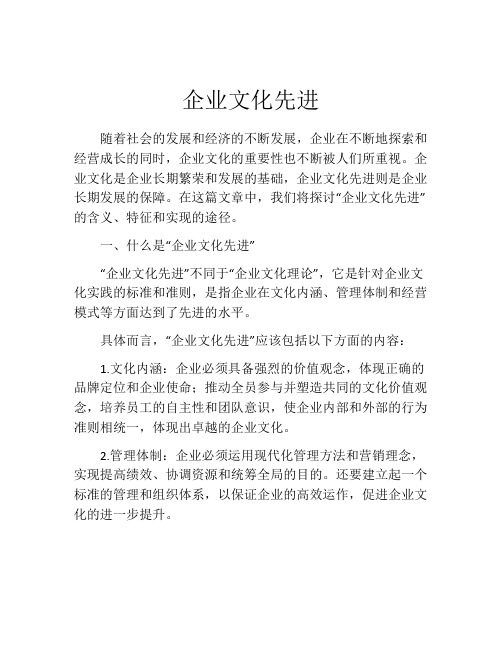 企业文化先进

随着社会的发展和经济的不断发展，企业在不断地探索和经营成长的同时，企业文化的重要性也不断被人们所重视。企业文化是企业长期繁荣和发展的基础，企业文化先进则是企业长期发展的保障。在这篇文章中，我们将探讨“企业文化先进”的含义、特征和实现的途径。

一、什么是“企业文化先进”

“企业文化先进”不同于“企业文化理论”，它是针对企业文化实践的标准和准则，是指企业在文化内涵、管理体制和经营模式等方面达到了先进的水平。

具体而言，“企业文化先进”应该包括以下方面的内容：

1.文化内涵：企业必须具备强烈的价值观念，体现正确的品牌定位和企业使命；推动全员参与并塑造共同的文化价值观念，培养员工的自主性和团队意识，使企业内部和外部的行为准则相统一，体现出卓越的企业文化。

2.管理体制：企业必须运用现代化管理方法和营销理念，实现提高绩效、协调资源和统筹全局的目的。还要建立起一个标准的管理和组织体系，以保证企业的高效运作，促进企业文化的进一步提升。